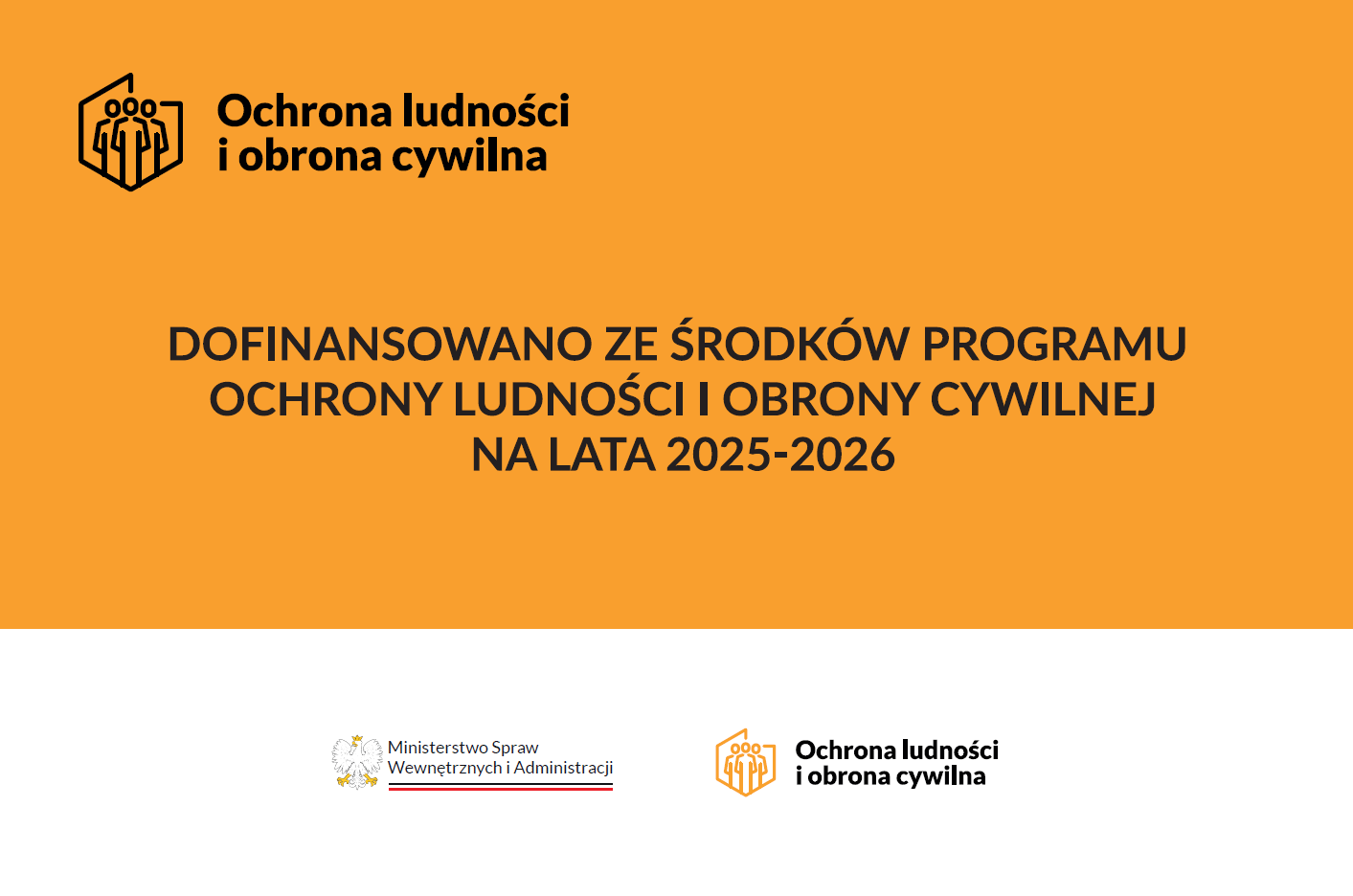 Ochrona ludności
i obrona cywilna

DOFINANSOWANO ZE ŚRODKÓW PROGRAMU OCHRONY LUDNOŚCI I OBRONY CYWILNEJ NA LATA 2025-2026

Ministerstwo Spraw Wewnętrznych i Administracji

Ochrona ludności
i obrona cywilna